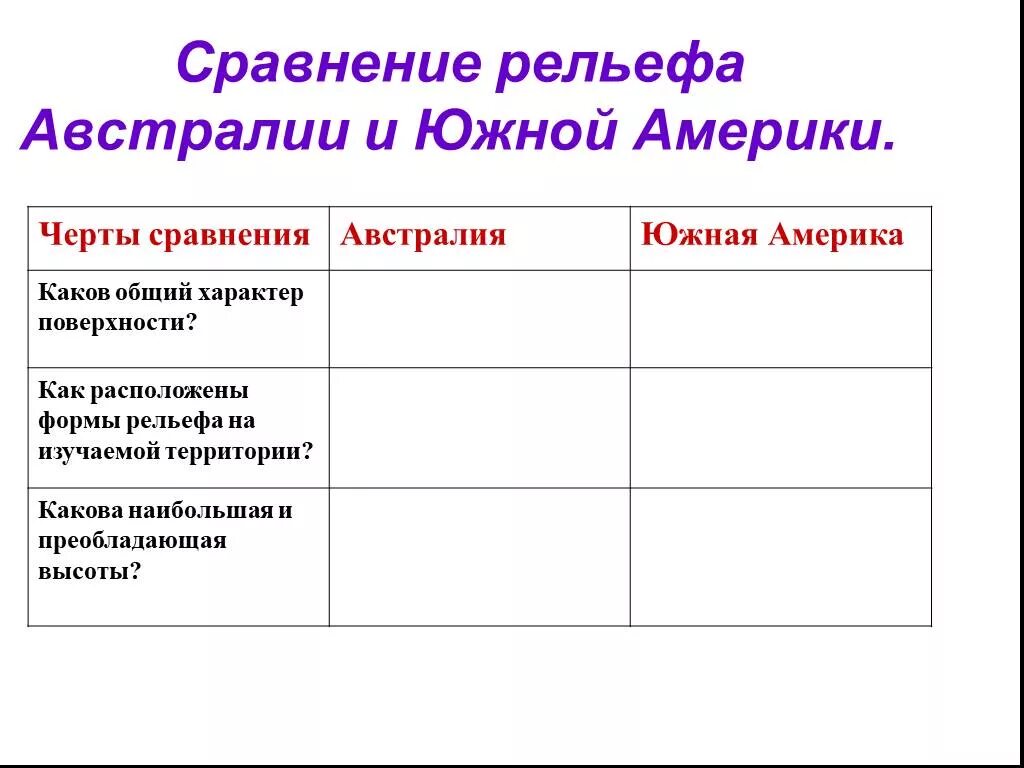 Сравнение рельефа Австралии и Южной Америки.

| Черты сравнения | Австралия | Южная Америка |
|---|---|---|
| Каков общий характер поверхности? | | |
| Как расположены формы рельефа на изучаемой территории? | | |
| Какова наибольшая и преобладающая высоты? | | |